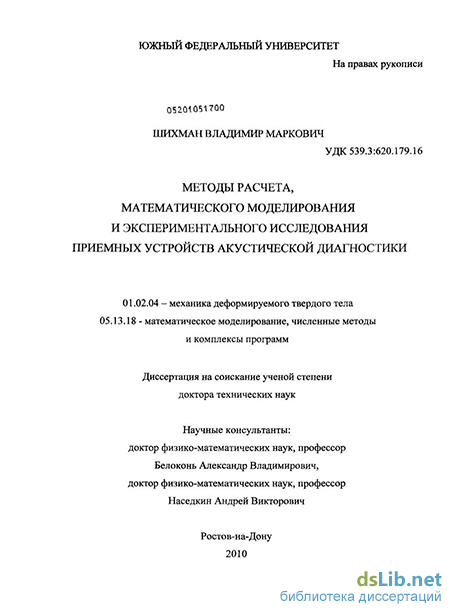 ЮЖНЫЙ ФЕДЕРАЛЬНЫЙ УНИВЕРСИТЕТ

На правах рукописи

05201051700

ШИХМАН ВЛАДИМИР МАРКОВИЧ

УДК 539.3:620.179.16

МЕТОДЫ РАСЧЕТА, МАТЕМАТИЧЕСКОГО МОДЕЛИРОВАНИЯ И ЭКСПЕРИМЕНТАЛЬНОГО ИССЛЕДОВАНИЯ ПРИЕМНЫХ УСТРОЙСТВ АКУСТИЧЕСКОЙ ДИАГНОСТИКИ

01.02.04 – механика деформируемого твердого тела
05.13.18 - математическое моделирование, численные методы и комплексы программ

Диссертация на соискание ученой степени доктора технических наук

Научные консультанты:
доктор физико-математических наук, профессор
Белоконь Александр Владимирович,
доктор физико-математических наук, профессор
Наседкин Андрей Викторович

Ростов-на-Дону
2010

dsLib.net
библиотека диссертаций